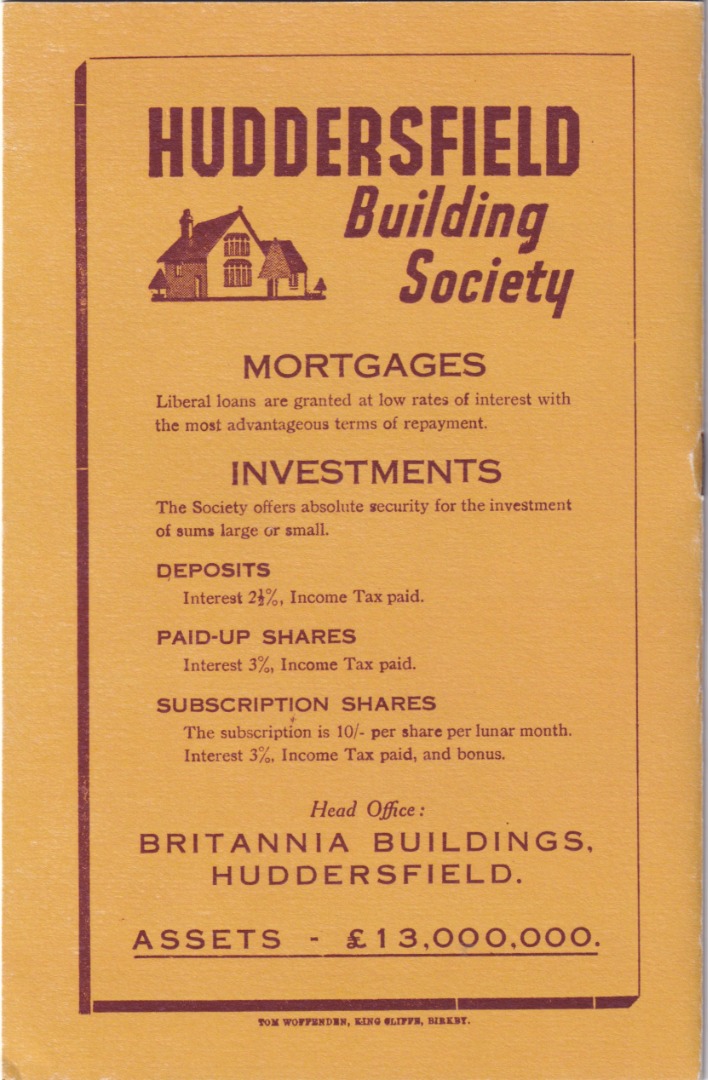 HUDDERSFIELD
Building
Society

MORTGAGES

Liberal loans are granted at low rates of interest with the most advantageous terms of repayment.

INVESTMENTS

The Society offers absolute security for the investment of sums large or small.

DEPOSITS
Interest $2\frac{1}{2}$%, Income Tax paid.

PAID-UP SHARES
Interest 3%, Income Tax paid.

SUBSCRIPTION SHARES
The subscription is 10/- per share per lunar month. Interest 3%, Income Tax paid, and bonus.

Head Office:
BRITANNIA BUILDINGS,
HUDDERSFIELD.

ASSETS - £13,000,000.

TOM WOFFENDEN, KING CLIFFE, BIRKBY.